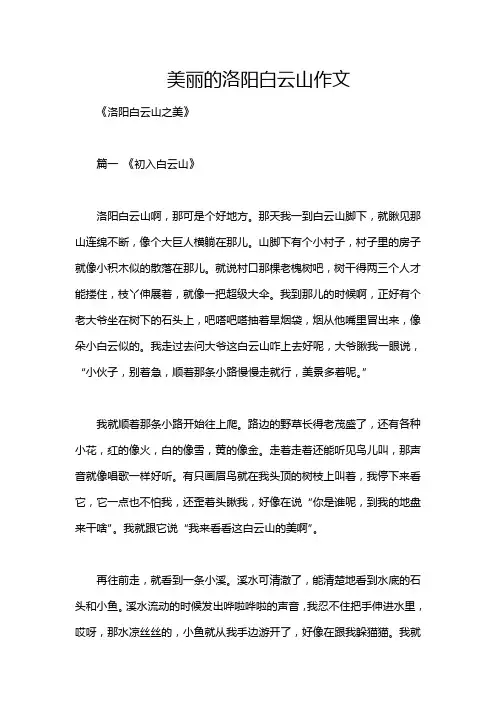 美丽的洛阳白云山作文

《洛阳白云山之美》

篇一 《初入白云山》

洛阳白云山啊，那可是个好地方。那天我一到白云山脚下，就瞅见那山连绵不断，像个大巨人横躺在那儿。山脚下有个小村子，村子里的房子就像小积木似的散落在那儿。就说村口那棵老槐树吧，树干得两三个人才能搂住，枝丫伸展着，就像一把超级大伞。我到那儿的时候啊，正好有个老大爷坐在树下的石头上，吧嗒吧嗒抽着旱烟袋，烟从他嘴里冒出来，像朵小白云似的。我走过去问大爷这白云山咋上去好呢，大爷瞅我一眼说，“小伙子，别着急，顺着那条小路慢慢走就行，美景多着呢。”

我就顺着那条小路开始往上爬。路边的野草长得老茂盛了，还有各种小花，红的像火，白的像雪，黄的像金。走着走着还能听见鸟儿叫，那声音就像唱歌一样好听。有只画眉鸟就在我头顶的树枝上叫着，我停下来看它，它一点也不怕我，还歪着头瞅我，好像在说“你是谁呢，到我的地盘来干啥”。我就跟它说“我来看看这白云山的美啊”。

再往前走，就看到一条小溪。溪水可清澈了，能清楚地看到水底的石头和小鱼。溪水流动的时候发出哗啦哗啦的声音，我忍不住把手伸进水里，哎呀，那水凉丝丝的，小鱼就从我手边游开了，好像在跟我躲猫猫。我就